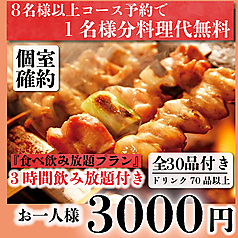 8名様以上コース予約で
1 名様分料理代無料

個室
確約

『食べ飲み放題プラン』
3時間飲み放題付き

全30品付き
ドリンク 70 品以上

お一人様 3000円